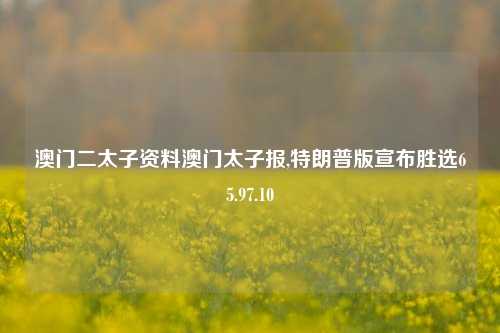 澳门二太子资料澳门太子报,特朗普版宣布胜选65.97.10